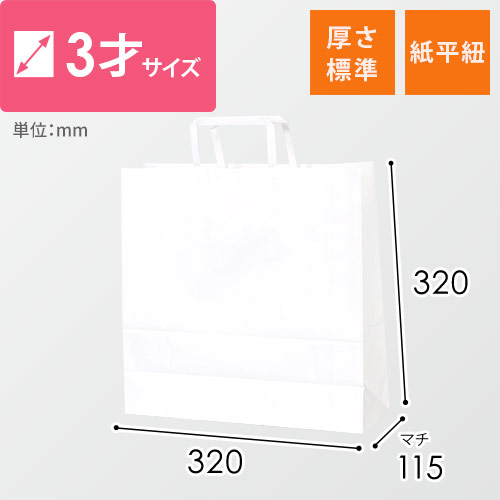 3才サイズ

厚さ標準

紙平紐

単位:mm

320

320

マチ
115